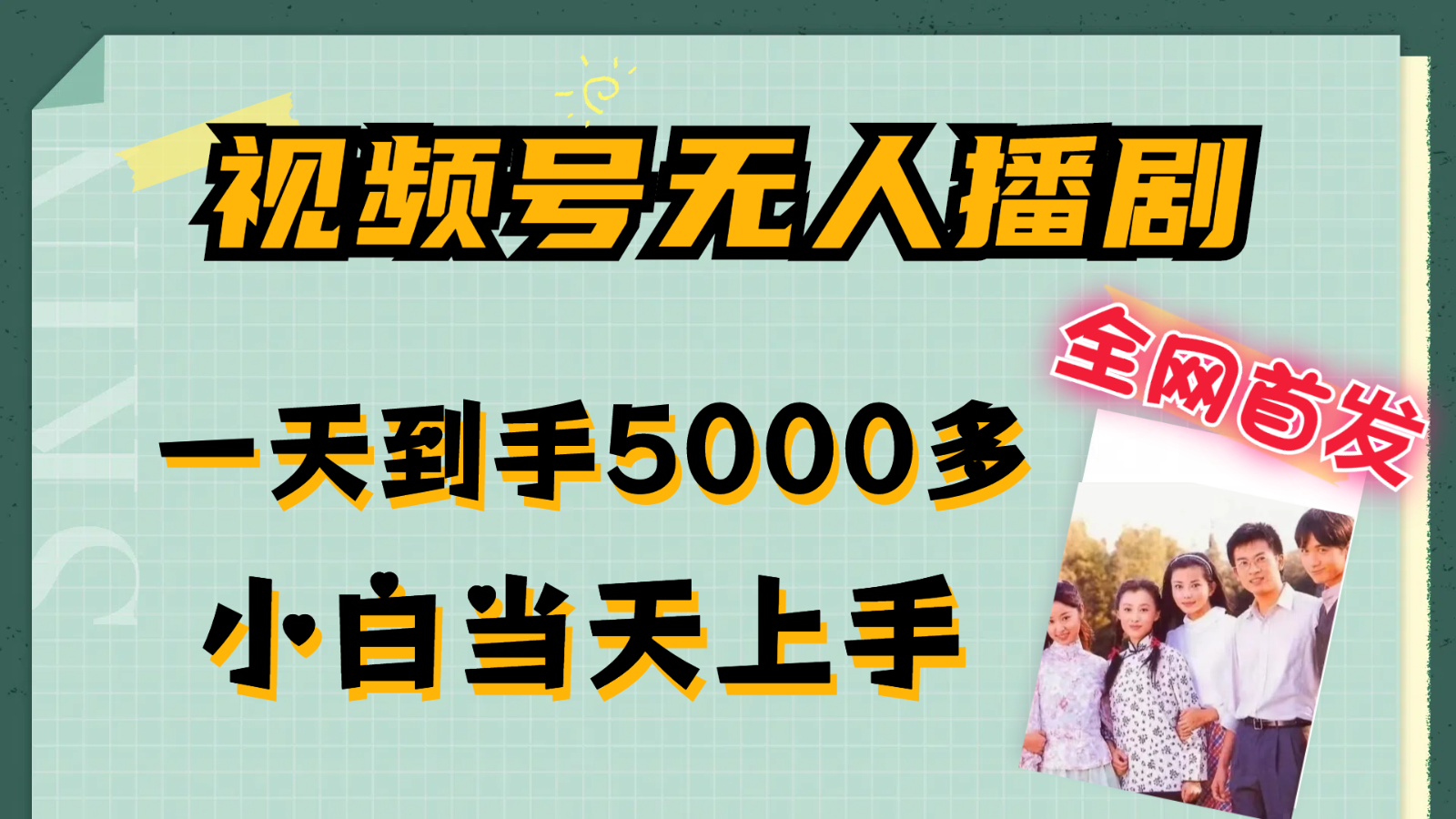 视频号无人播剧

全网首发

一天到手5000多

小白当天上手